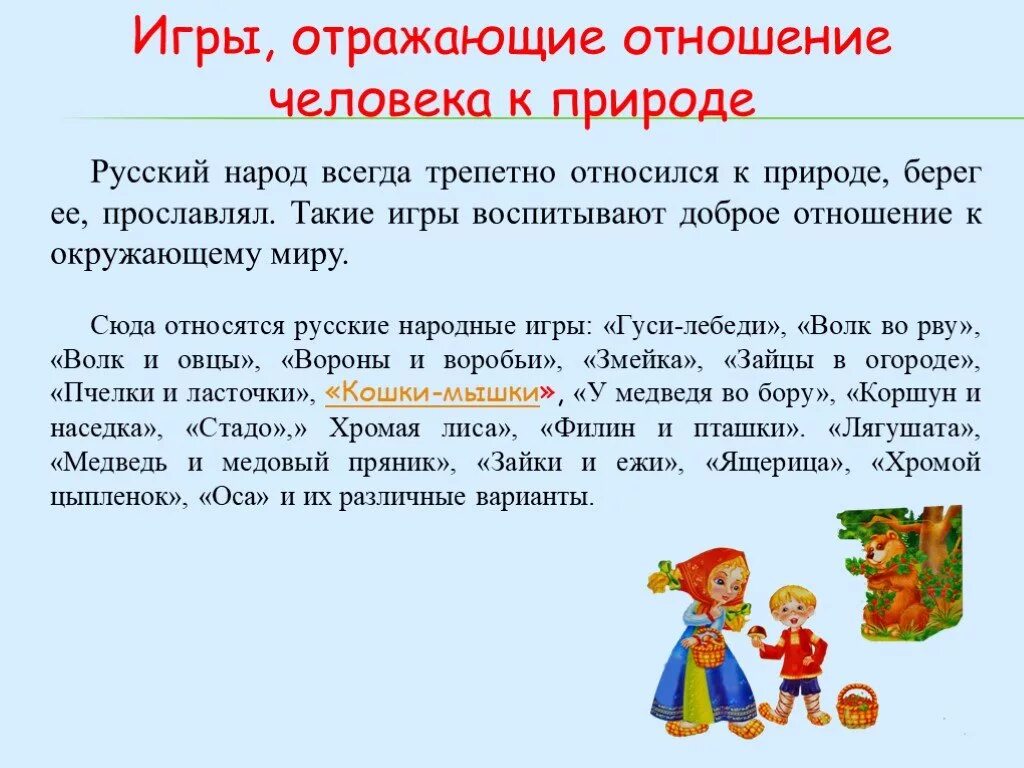 Игры, отражающие отношение человека к природе

Русский народ всегда трепетно относился к природе, берег ее, прославлял. Такие игры воспитывают доброе отношение к окружающему миру.

Сюда относятся русские народные игры: «Гуси-лебеди», «Волк во рву», «Волк и овцы», «Вороны и воробьи», «Змейка», «Зайцы в огороде», «Пчелки и ласточки», «Кошки-мышки», «У медведя во бору», «Коршун и наседка», «Стадо»,» Хромая лиса», «Филин и пташки». «Лягушата», «Медведь и медовый пряник», «Зайки и ежи», «Ящерица», «Хромой цыпленок», «Оса» и их различные варианты.